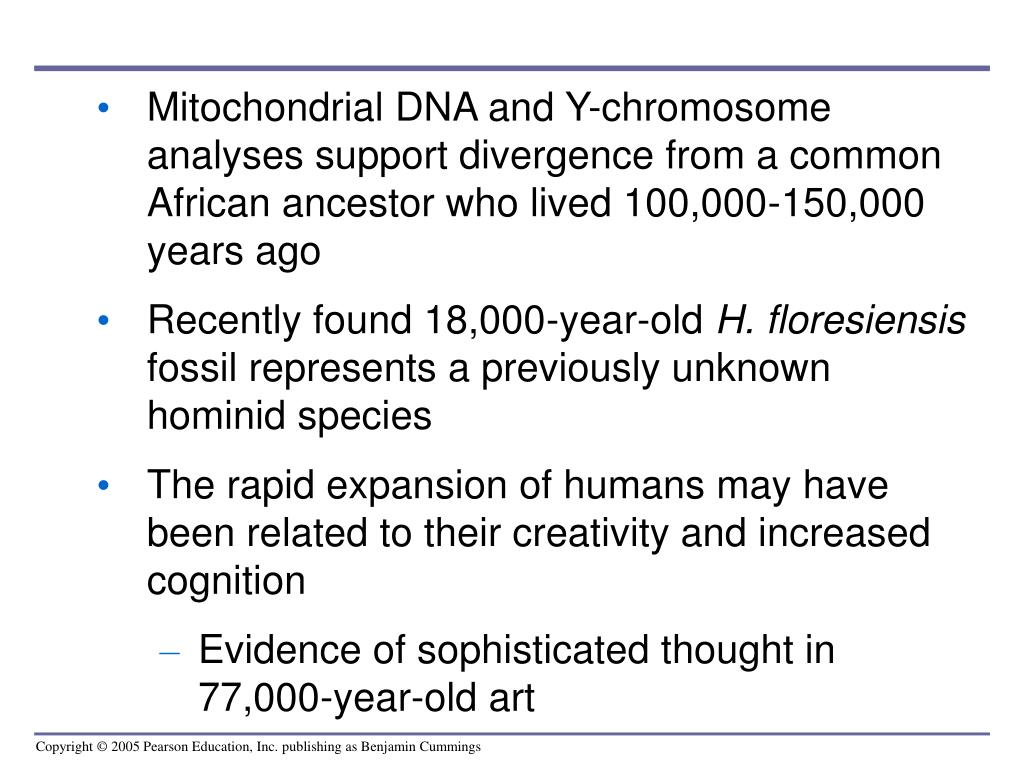 • Mitochondrial DNA and Y-chromosome analyses support divergence from a common African ancestor who lived 100,000-150,000 years ago

• Recently found 18,000-year-old H. floresiensis fossil represents a previously unknown hominid species

• The rapid expansion of humans may have been related to their creativity and increased cognition

– Evidence of sophisticated thought in 77,000-year-old art

Copyright © 2005 Pearson Education, Inc. publishing as Benjamin Cummings